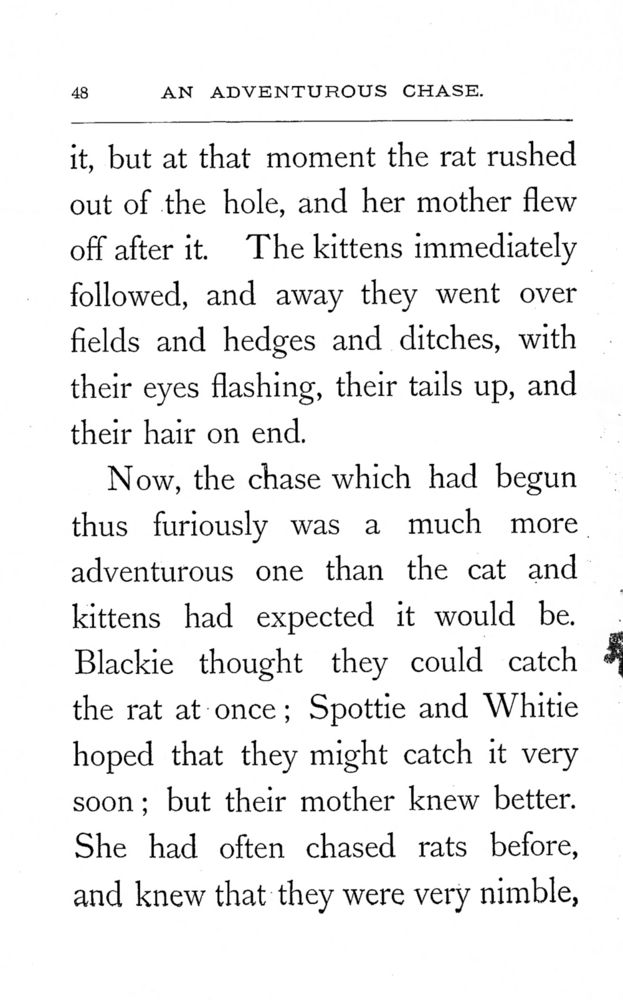 48 AN ADVENTUROUS CHASE.

it, but at that moment the rat rushed out of the hole, and her mother flew off after it. The kittens immediately followed, and away they went over fields and hedges and ditches, with their eyes flashing, their tails up, and their hair on end.

Now, the chase which had begun thus furiously was a much more adventurous one than the cat and kittens had expected it would be. Blackie thought they could catch the rat at once; Spottie and Whitie hoped that they might catch it very soon; but their mother knew better. She had often chased rats before, and knew that they were very nimble,